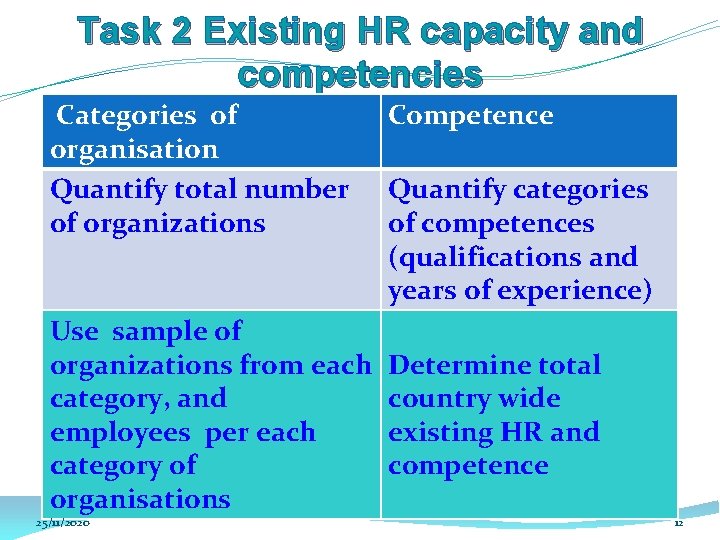 Task 2 Existing HR capacity and competencies

| Categories of organisation | Competence |
|---|---|
| Quantify total number of organizations | Quantify categories of competences (qualifications and years of experience) |
| Use sample of organizations from each category, and employees per each category of organisations | Determine total country wide existing HR and competence |

25/11/2020

12